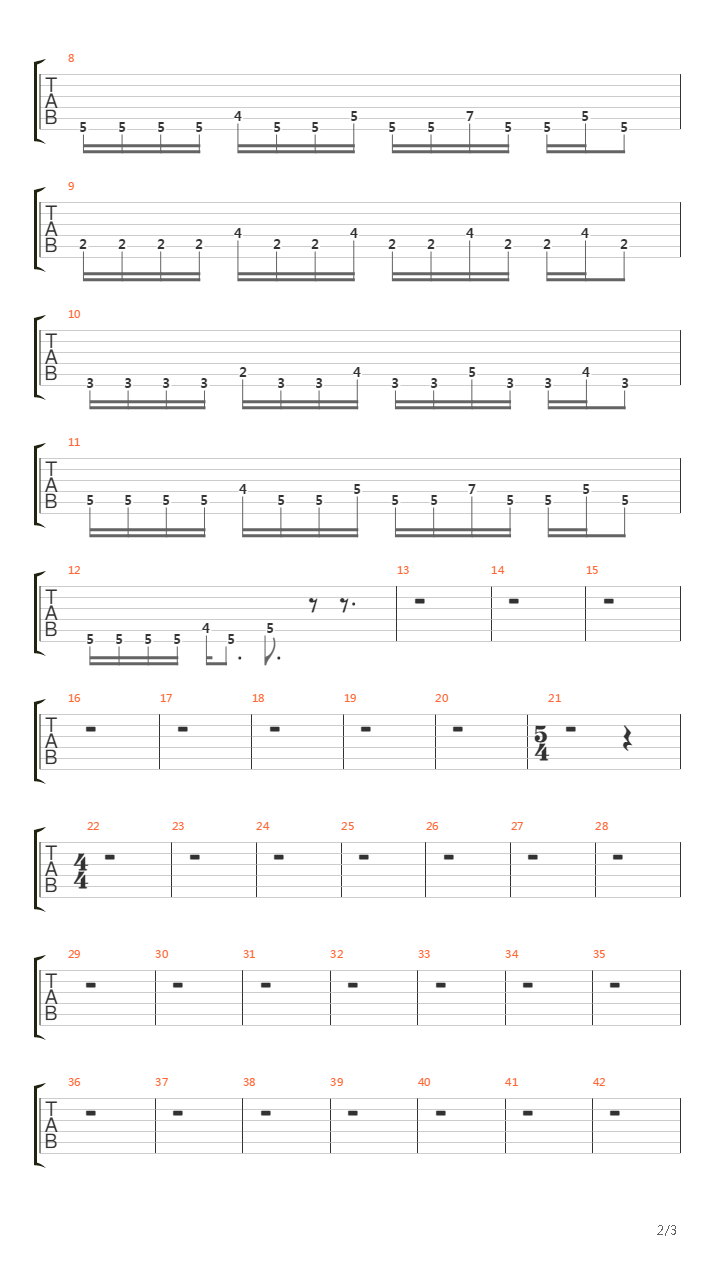 8
T
A
B
5 5 5 5 4 5 5 5 5 5 7 5 5 5 5

9
T
A
B
2 2 2 2 4 2 2 4 2 2 4 2 2 4 2

10
T
A
B
3 3 3 3 2 3 3 4 3 3 5 3 3 4 3

11
T
A
B
5 5 5 5 4 5 5 5 5 5 7 5 5 5 5

12 13 14 15
T
A
B
5 5 5 5 4 5 5

16 17 18 19 20 21
T
A
B
$\frac{5}{4}$

22 23 24 25 26 27 28
T
A
B
$\frac{4}{4}$

29 30 31 32 33 34 35
T
A
B

36 37 38 39 40 41 42
T
A
B

2/3